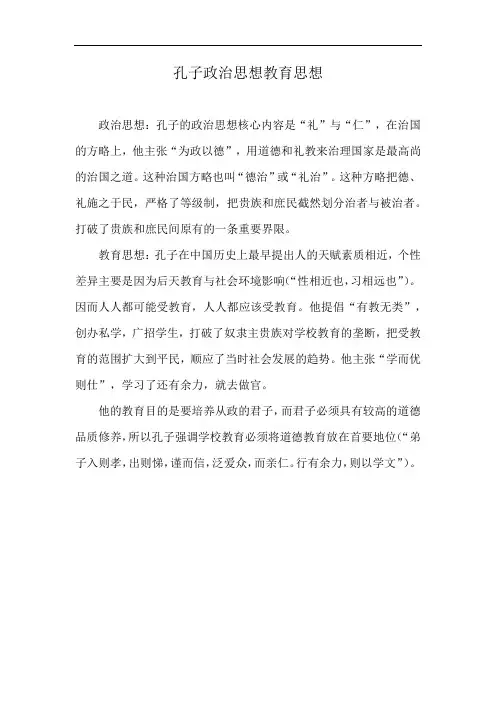 孔子政治思想教育思想

政治思想：孔子的政治思想核心内容是“礼”与“仁”，在治国的方略上，他主张“为政以德”，用道德和礼教来治理国家是最高尚的治国之道。这种治国方略也叫“德治”或“礼治”。这种方略把德、礼施之于民，严格了等级制，把贵族和庶民截然划分治者与被治者。打破了贵族和庶民间原有的一条重要界限。

教育思想：孔子在中国历史上最早提出人的天赋素质相近，个性差异主要是因为后天教育与社会环境影响(“性相近也，习相远也”)。因而人人都可能受教育，人人都应该受教育。他提倡“有教无类”，创办私学，广招学生，打破了奴隶主贵族对学校教育的垄断，把受教育的范围扩大到平民，顺应了当时社会发展的趋势。他主张“学而优则仕”，学习了还有余力，就去做官。

他的教育目的是要培养从政的君子，而君子必须具有较高的道德品质修养，所以孔子强调学校教育必须将道德教育放在首要地位(“弟子入则孝，出则悌，谨而信，泛爱众，而亲仁。行有余力，则以学文”)。